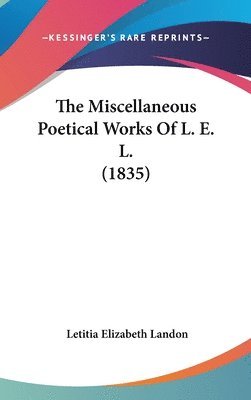 —KESSINGER'S RARE REPRINTS—

The Miscellaneous Poetical Works Of L. E. L. (1835)

Letitia Elizabeth Landon